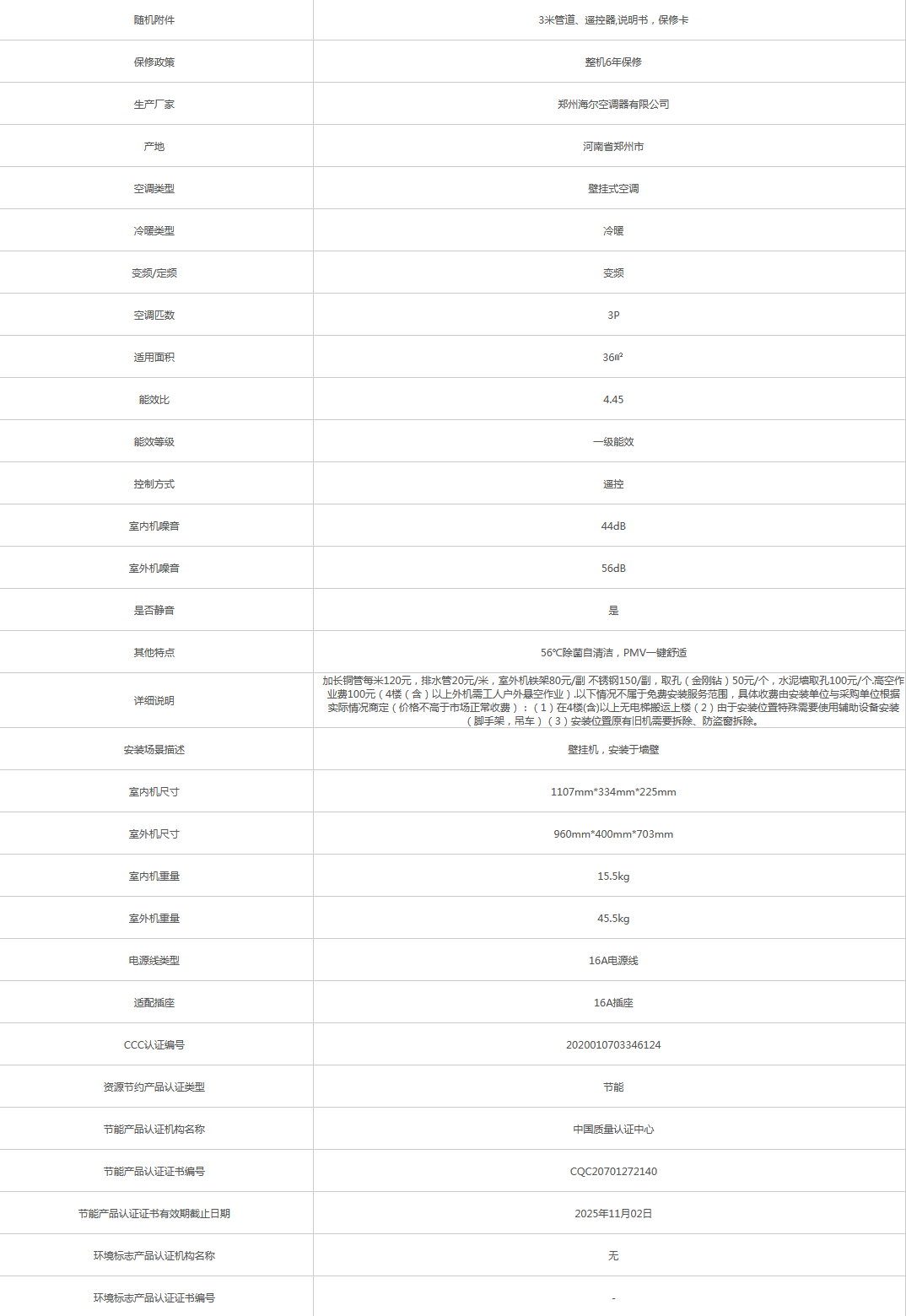 | 随机附件 | 3米管道、遥控器,说明书，保修卡 |
|---|---|
| 保修政策 | 整机6年保修 |
| 生产厂家 | 郑州海尔空调器有限公司 |
| 产地 | 河南省郑州市 |
| 空调类型 | 壁挂式空调 |
| 冷暖类型 | 冷暖 |
| 变频/定频 | 变频 |
| 空调匹数 | 3P |
| 适用面积 | 36㎡ |
| 能效比 | 4.45 |
| 能效等级 | 一级能效 |
| 控制方式 | 遥控 |
| 室内机噪音 | 44dB |
| 室外机噪音 | 56dB |
| 是否静音 | 是 |
| 其他特点 | 56℃除菌自清洁，PMV一键舒适 |
| 详细说明 | 加长铜管每米120元，排水管20元/米，室外机铁架80元/副 不锈钢150/副，取孔（金刚钻）50元/个，水泥墙取孔100元/个.高空作业费100元（4楼（含）以上外机需工人户外悬空作业）.以下情况不属于免费安装服务范围，具体收费由安装单位与采购单位根据实际情况商定（价格不高于市场正常收费）：（1）在4楼(含)以上无电梯搬运上楼（2）由于安装位置特殊需要使用辅助设备安装（脚手架，吊车）（3）安装位置原有旧机需要拆除、防盗窗拆除。 |
| 安装场景描述 | 壁挂机，安装于墙壁 |
| 室内机尺寸 | 1107mm*334mm*225mm |
| 室外机尺寸 | 960mm*400mm*703mm |
| 室内机重量 | 15.5kg |
| 室外机重量 | 45.5kg |
| 电源线类型 | 16A电源线 |
| 适配插座 | 16A插座 |
| CCC认证编号 | 2020010703346124 |
| 资源节约产品认证类型 | 节能 |
| 节能产品认证机构名称 | 中国质量认证中心 |
| 节能产品认证证书编号 | CQC20701272140 |
| 节能产品认证证书有效期截止日期 | 2025年11月02日 |
| 环境标志产品认证机构名称 | 无 |
| 环境标志产品认证证书编号 | - |